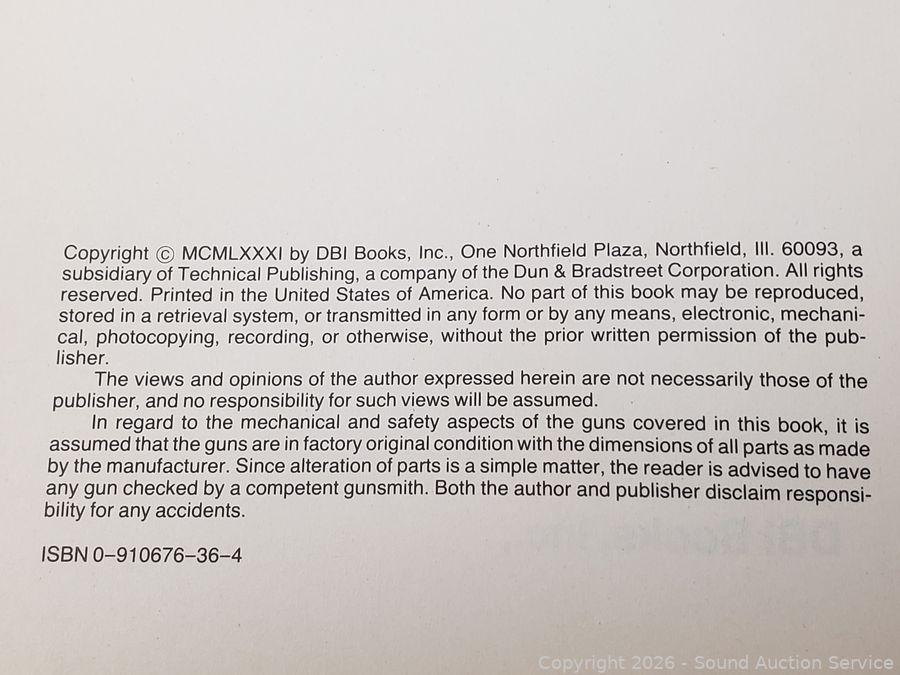 Copyright © MCMLXXXI by DBI Books, Inc., One Northfield Plaza, Northfield, Ill. 60093, a subsidiary of Technical Publishing, a company of the Dun & Bradstreet Corporation. All rights reserved. Printed in the United States of America. No part of this book may be reproduced, stored in a retrieval system, or transmitted in any form or by any means, electronic, mechanical, photocopying, recording, or otherwise, without the prior written permission of the publisher.

The views and opinions of the author expressed herein are not necessarily those of the publisher, and no responsibility for such views will be assumed.

In regard to the mechanical and safety aspects of the guns covered in this book, it is assumed that the guns are in factory original condition with the dimensions of all parts as made by the manufacturer. Since alteration of parts is a simple matter, the reader is advised to have any gun checked by a competent gunsmith. Both the author and publisher disclaim responsibility for any accidents.

ISBN 0–910676–36–4

Copyright 2026 - Sound Auction Service